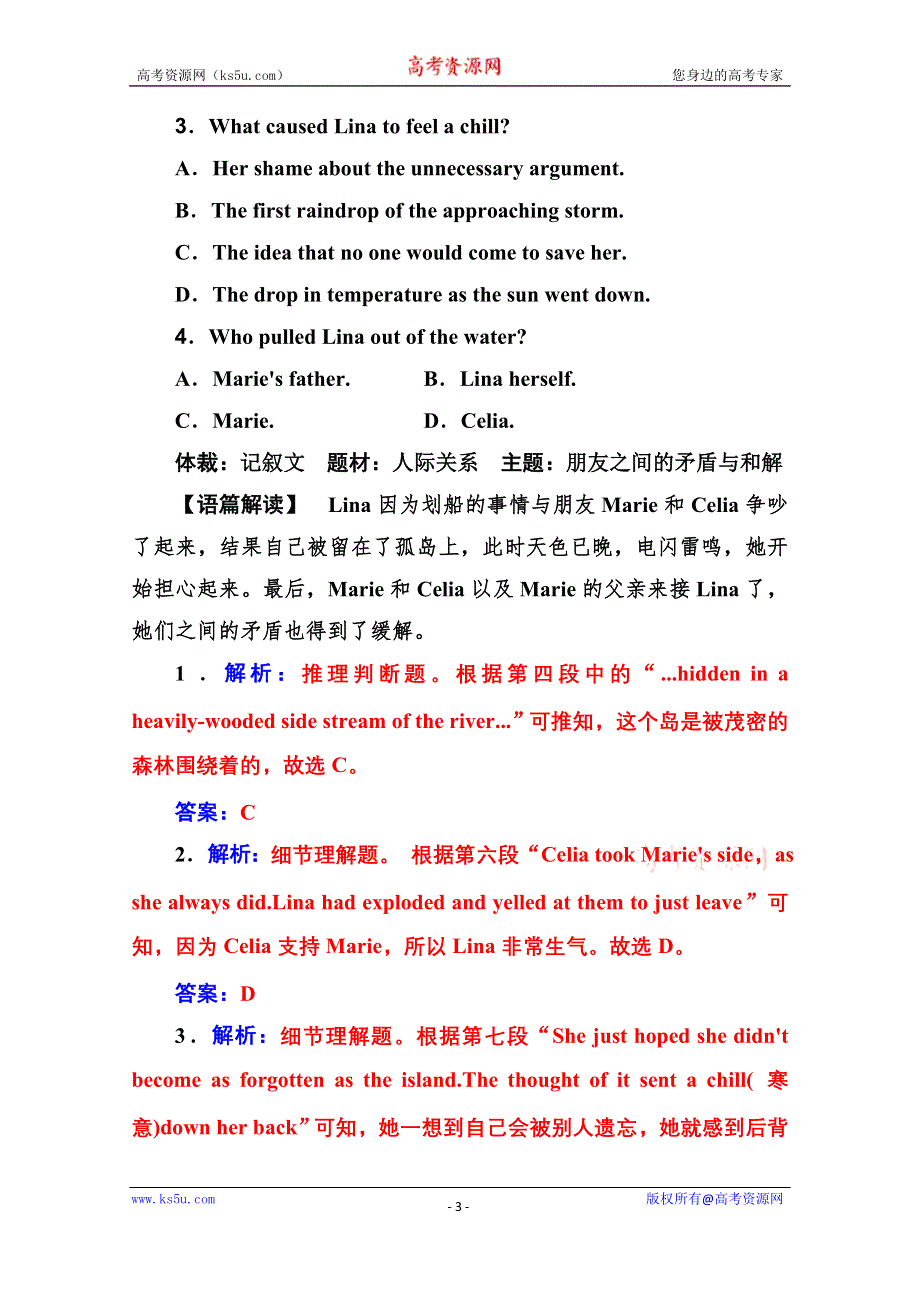 高考资源网（ks5u.com） 高考资源网 您身边的高考专家

3．What caused Lina to feel a chill?

A．Her shame about the unnecessary argument.

B．The first raindrop of the approaching storm.

C．The idea that no one would come to save her.

D．The drop in temperature as the sun went down.

4．Who pulled Lina out of the water?

A．Marie's father. B．Lina herself.

C．Marie. D．Celia.

体裁：记叙文 题材：人际关系 主题：朋友之间的矛盾与和解

【语篇解读】 Lina 因为划船的事情与朋友 Marie 和 Celia 争吵了起来，结果自己被留在了孤岛上，此时天色已晚，电闪雷鸣，她开始担心起来。最后，Marie 和 Celia 以及 Marie 的父亲来接 Lina 了，她们之间的矛盾也得到了缓解。

1．解析：推理判断题。根据第四段中的“...hidden in a heavily-wooded side stream of the river...”可推知，这个岛是被茂密的森林围绕着的，故选 C。

答案：C

2．解析：细节理解题。 根据第六段“Celia took Marie's side，as she always did.Lina had exploded and yelled at them to just leave”可知，因为 Celia 支持 Marie，所以 Lina 非常生气。故选 D。

答案：D

3．解析：细节理解题。根据第七段“She just hoped she didn't become as forgotten as the island.The thought of it sent a chill( 寒意)down her back”可知，她一想到自己会被别人遗忘，她就感到后背

www.ks5u.com - 3 - 版权所有@高考资源网